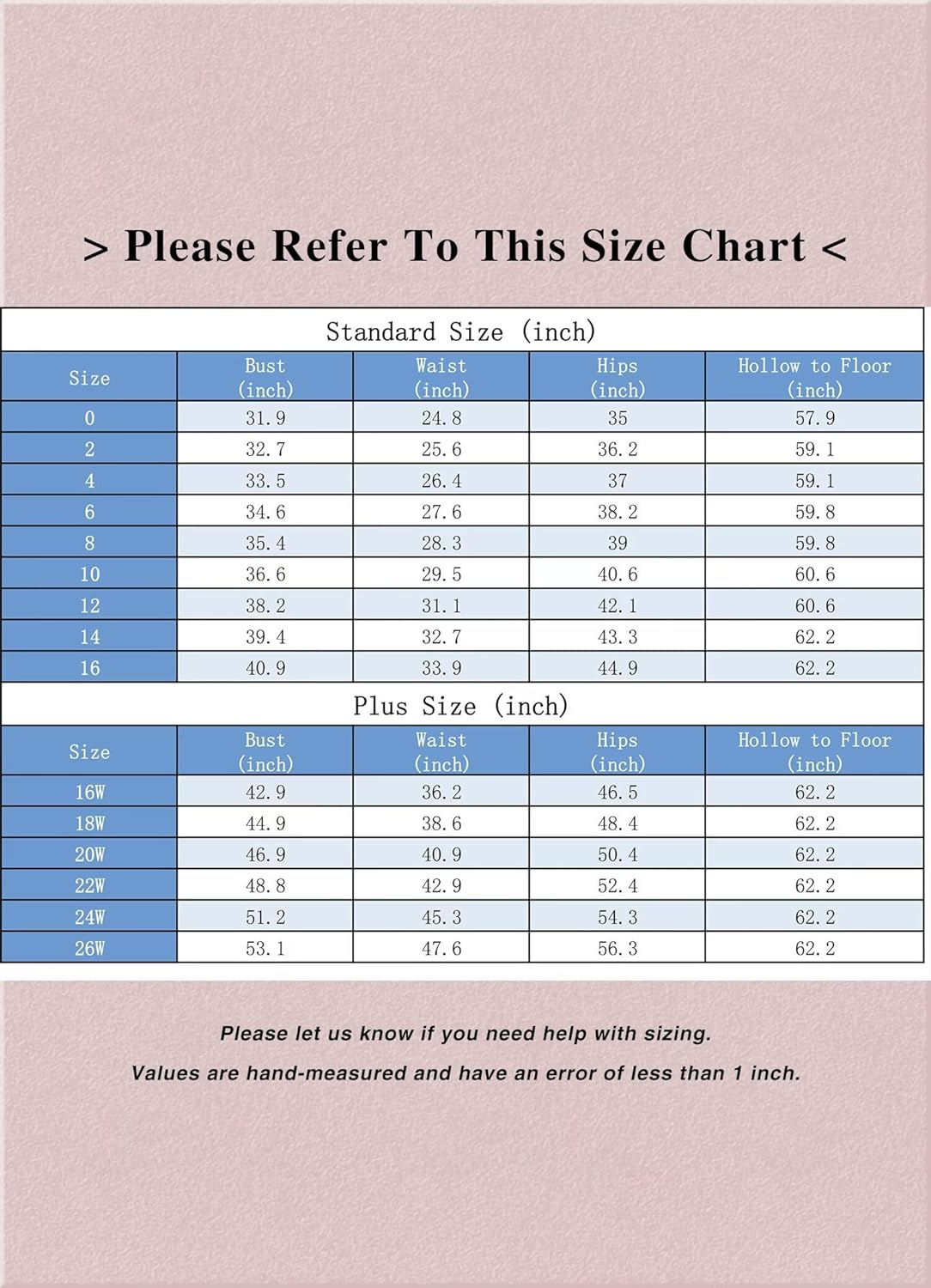 > Please Refer To This Size Chart <

Standard Size (inch)

| Size | Bust (inch) | Waist (inch) | Hips (inch) | Hollow to Floor (inch) |
|---|---|---|---|---|
| 0 | 31.9 | 24.8 | 35 | 57.9 |
| 2 | 32.7 | 25.6 | 36.2 | 59.1 |
| 4 | 33.5 | 26.4 | 37 | 59.1 |
| 6 | 34.6 | 27.6 | 38.2 | 59.8 |
| 8 | 35.4 | 28.3 | 39 | 59.8 |
| 10 | 36.6 | 29.5 | 40.6 | 60.6 |
| 12 | 38.2 | 31.1 | 42.1 | 60.6 |
| 14 | 39.4 | 32.7 | 43.3 | 62.2 |
| 16 | 40.9 | 33.9 | 44.9 | 62.2 |

Plus Size (inch)

| Size | Bust (inch) | Waist (inch) | Hips (inch) | Hollow to Floor (inch) |
|---|---|---|---|---|
| 16W | 42.9 | 36.2 | 46.5 | 62.2 |
| 18W | 44.9 | 38.6 | 48.4 | 62.2 |
| 20W | 46.9 | 40.9 | 50.4 | 62.2 |
| 22W | 48.8 | 42.9 | 52.4 | 62.2 |
| 24W | 51.2 | 45.3 | 54.3 | 62.2 |
| 26W | 53.1 | 47.6 | 56.3 | 62.2 |

Please let us know if you need help with sizing.

Values are hand-measured and have an error of less than 1 inch.